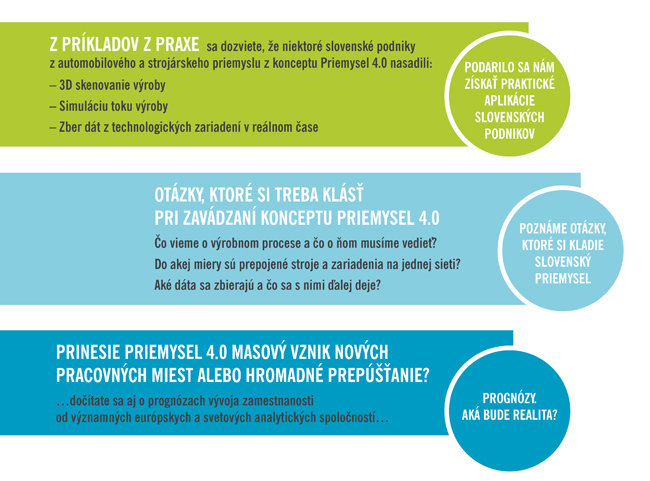 Z PRÍKLADOV Z PRAXE sa dozviete, že niektoré slovenské podniky z automobilového a strojárskeho priemyslu z konceptu Priemysel 4.0 nasadili:
– 3D skenovanie výroby
– Simuláciu toku výroby
– Zber dát z technologických zariadení v reálnom čase

PODARILO SA NÁM ZÍSKAŤ PRAKTICKÉ APLIKÁCIE SLOVENSKÝCH PODNIKOV

OTÁZKY, KTORÉ SI TREBA KLÁSŤ PRI ZAVÁDZANÍ KONCEPTU PRIEMYSEL 4.0
Čo vieme o výrobnom procese a čo o ňom musíme vedieť?
Do akej miery sú prepojené stroje a zariadenia na jednej sieti?
Aké dáta sa zbierajú a čo sa s nimi ďalej deje?

POZNÁME OTÁZKY, KTORÉ SI KLADIE SLOVENSKÝ PRIEMYSEL

PRINESIE PRIEMYSEL 4.0 MASOVÝ VZNIK NOVÝCH PRACOVNÝCH MIEST ALEBO HROMADNÉ PREPÚŠŤANIE?
…dočítate sa aj o prognózach vývoja zamestnanosti od významných európskych a svetových analytických spoločností…

PROGNÓZY. AKÁ BUDE REALITA?